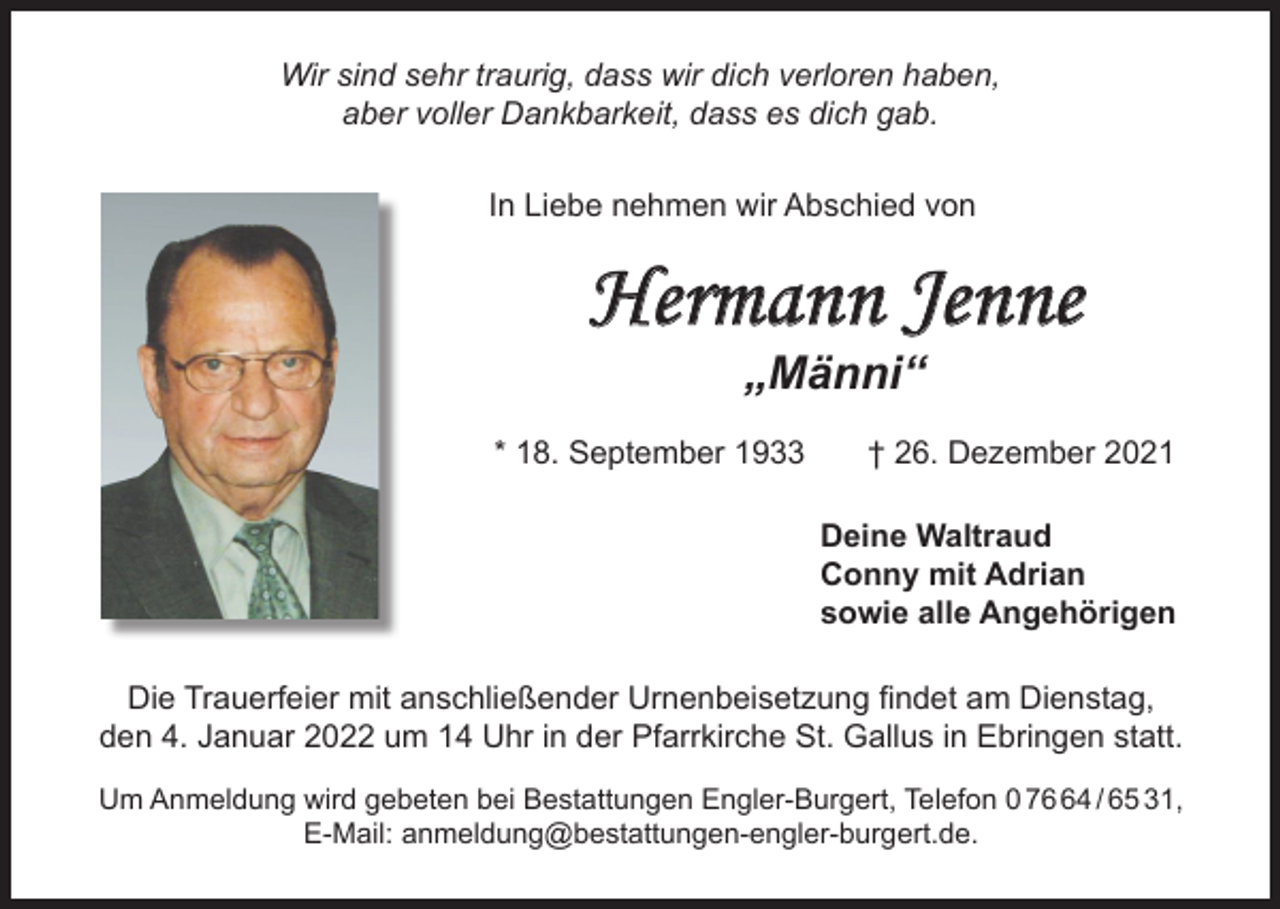 Wir sind sehr traurig, dass wir dich verloren haben, aber voller Dankbarkeit, dass es dich gab.

In Liebe nehmen wir Abschied von

Hermann Jenne

„Männi“

* 18. September 1933 † 26. Dezember 2021

Deine Waltraud
Conny mit Adrian
sowie alle Angehörigen

Die Trauerfeier mit anschließender Urnenbeisetzung findet am Dienstag, den 4. Januar 2022 um 14 Uhr in der Pfarrkirche St. Gallus in Ebringen statt.

Um Anmeldung wird gebeten bei Bestattungen Engler-Burgert, Telefon 07664/6531, E-Mail: anmeldung@bestattungen-engler-burgert.de.